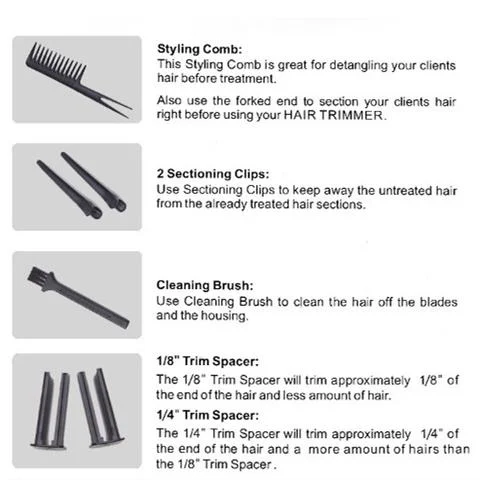 Styling Comb:
This Styling Comb is great for detangling your clients hair before treatment.

Also use the forked end to section your clients hair right before using your HAIR TRIMMER.

2 Sectioning Clips:
Use Sectioning Clips to keep away the untreated hair from the already treated hair sections.

Cleaning Brush:
Use Cleaning Brush to clean the hair off the blades and the housing.

1/8" Trim Spacer:
The 1/8" Trim Spacer will trim approximately 1/8" of the end of the hair and less amount of hair.

1/4" Trim Spacer:
The 1/4" Trim Spacer will trim approximately 1/4" of the end of the hair and a more amount of hairs than the 1/8" Trim Spacer.